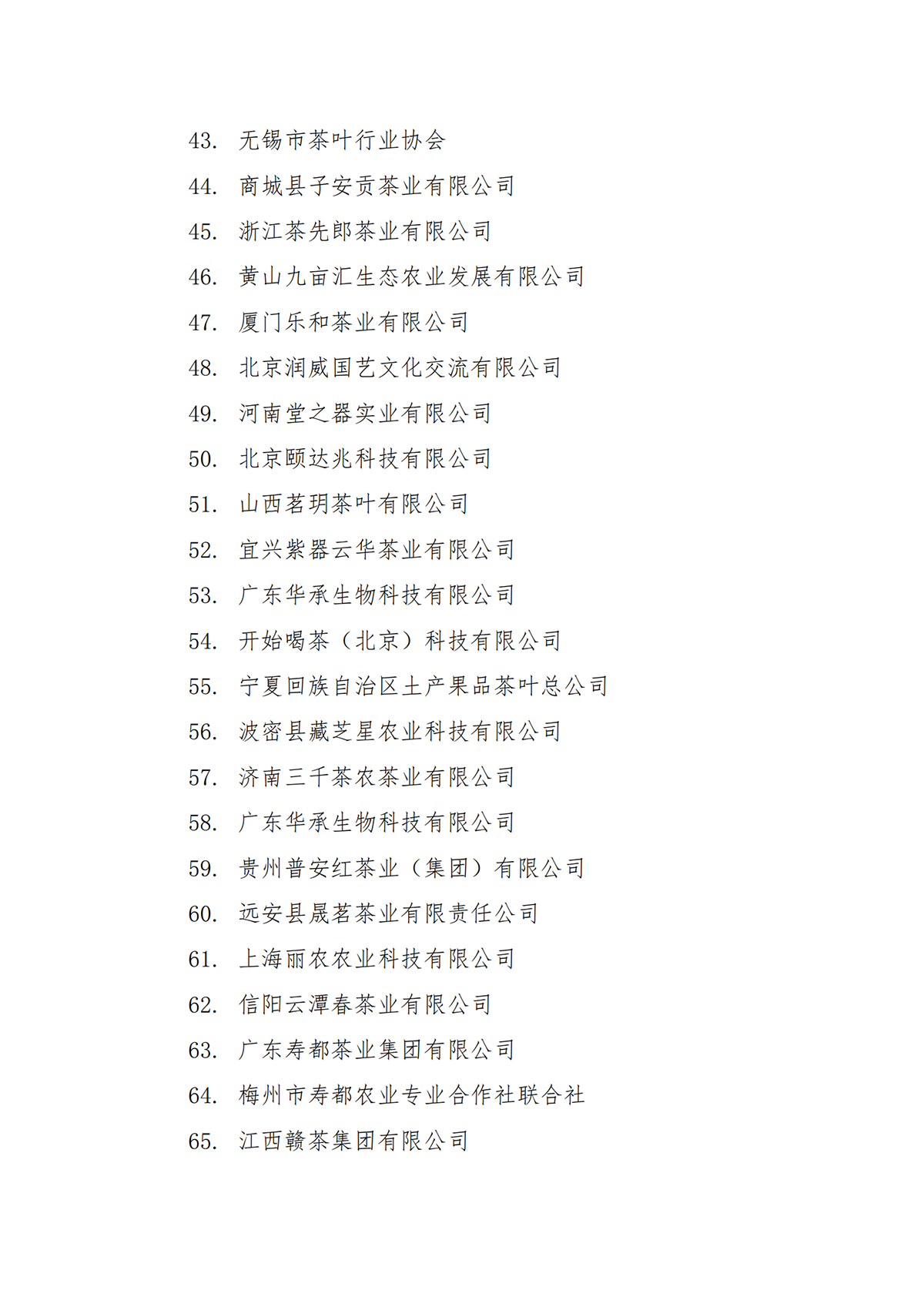 43. 无锡市茶叶行业协会

44. 商城县子安贡茶业有限公司

45. 浙江茶先郎茶业有限公司

46. 黄山九亩汇生态农业发展有限公司

47. 厦门乐和茶业有限公司

48. 北京润威国艺文化交流有限公司

49. 河南堂之器实业有限公司

50. 北京颐达兆科技有限公司

51. 山西茗玥茶叶有限公司

52. 宜兴紫器云华茶业有限公司

53. 广东华承生物科技有限公司

54. 开始喝茶（北京）科技有限公司

55. 宁夏回族自治区土产果品茶叶总公司

56. 波密县藏芝星农业科技有限公司

57. 济南三千茶农茶业有限公司

58. 广东华承生物科技有限公司

59. 贵州普安红茶业（集团）有限公司

60. 远安县晟茗茶业有限责任公司

61. 上海丽农农业科技有限公司

62. 信阳云潭春茶业有限公司

63. 广东寿都茶业集团有限公司

64. 梅州市寿都农业专业合作社联合社

65. 江西赣茶集团有限公司